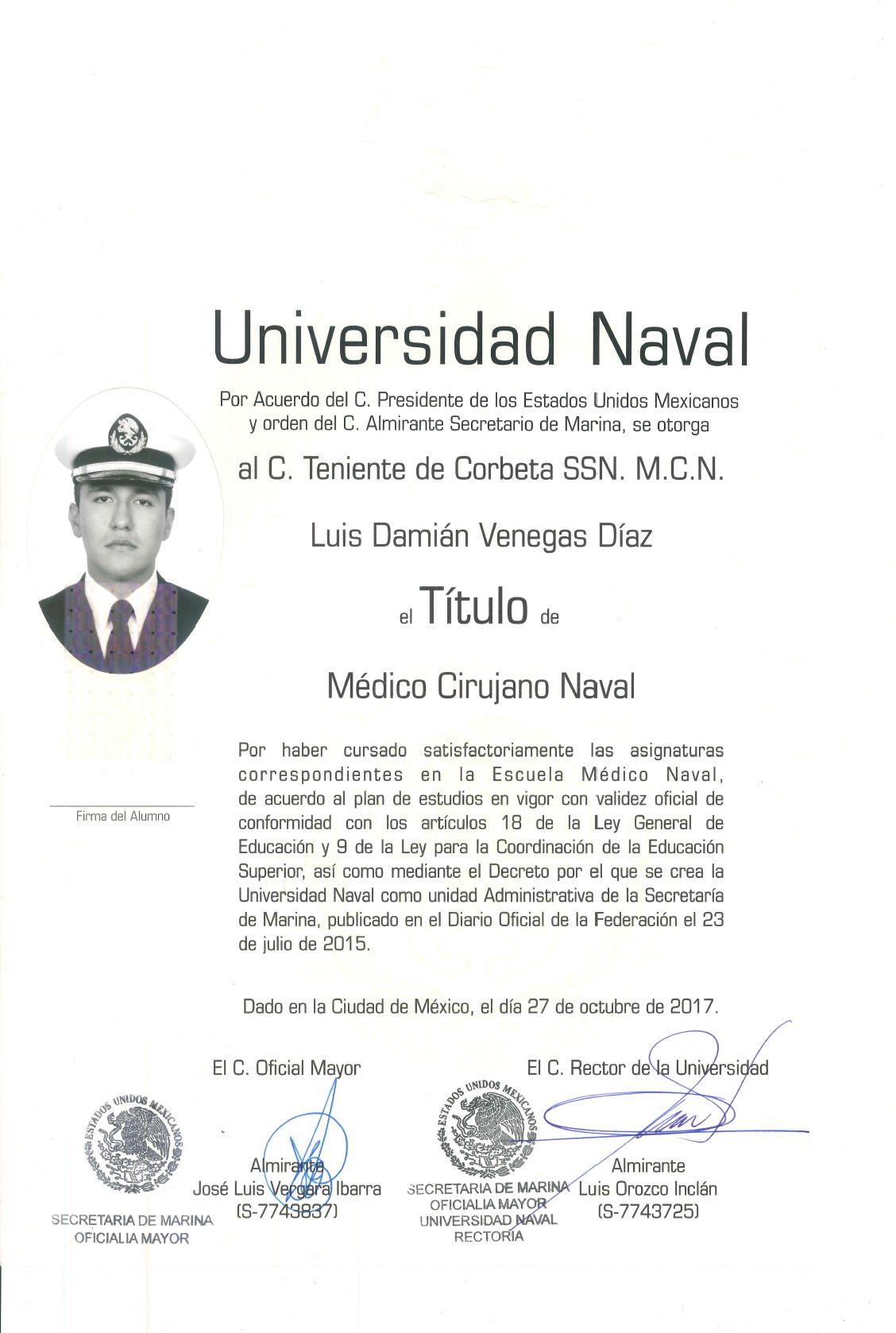 Universidad Naval

Por Acuerdo del C. Presidente de los Estados Unidos Mexicanos y orden del C. Almirante Secretario de Marina, se otorga

al C. Teniente de Corbeta SSN. M.C.N.

Luis Damián Venegas Díaz

el Título de

Médico Cirujano Naval

Firma del Alumno

Por haber cursado satisfactoriamente las asignaturas correspondientes en la Escuela Médico Naval, de acuerdo al plan de estudios en vigor con validez oficial de conformidad con los artículos 18 de la Ley General de Educación y 9 de la Ley para la Coordinación de la Educación Superior, así como mediante el Decreto por el que se crea la Universidad Naval como unidad Administrativa de la Secretaría de Marina, publicado en el Diario Oficial de la Federación el 23 de julio de 2015.

Dado en la Ciudad de México, el día 27 de octubre de 2017.

El C. Oficial Mayor

ESTADOS UNIDOS MEXICANOS
SECRETARIA DE MARINA
OFICIALIA MAYOR

Almirante
José Luis Vergara Ibarra
(S-7743837)

El C. Rector de la Universidad

ESTADOS UNIDOS MEXICANOS
SECRETARIA DE MARINA
OFICIALIA MAYOR
UNIVERSIDAD NAVAL
RECTORIA

Almirante
Luis Orozco Inclán
(S-7743725)